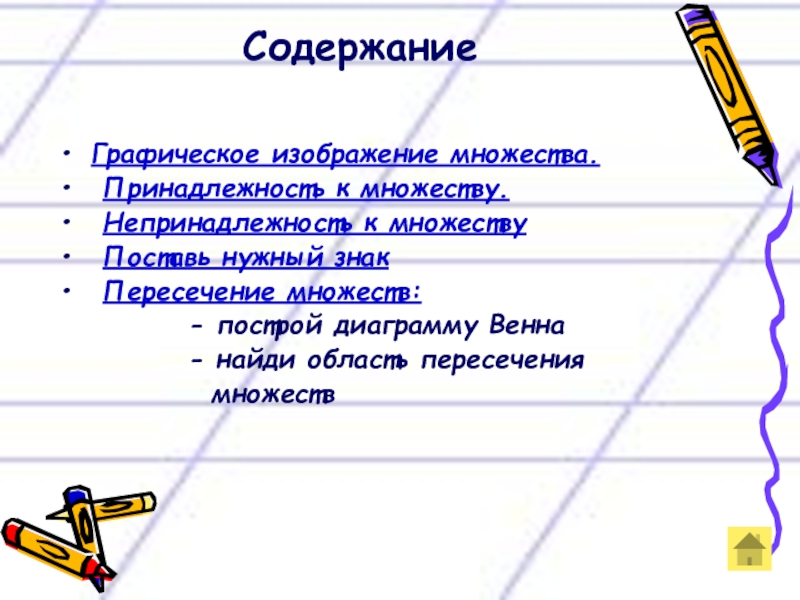 Содержание

• Графическое изображение множества.
• Принадлежность к множеству.
• Непринадлежность к множеству
• Поставь нужный знак
• Пересечение множеств:
- построй диаграмму Венна
- найди область пересечения множеств